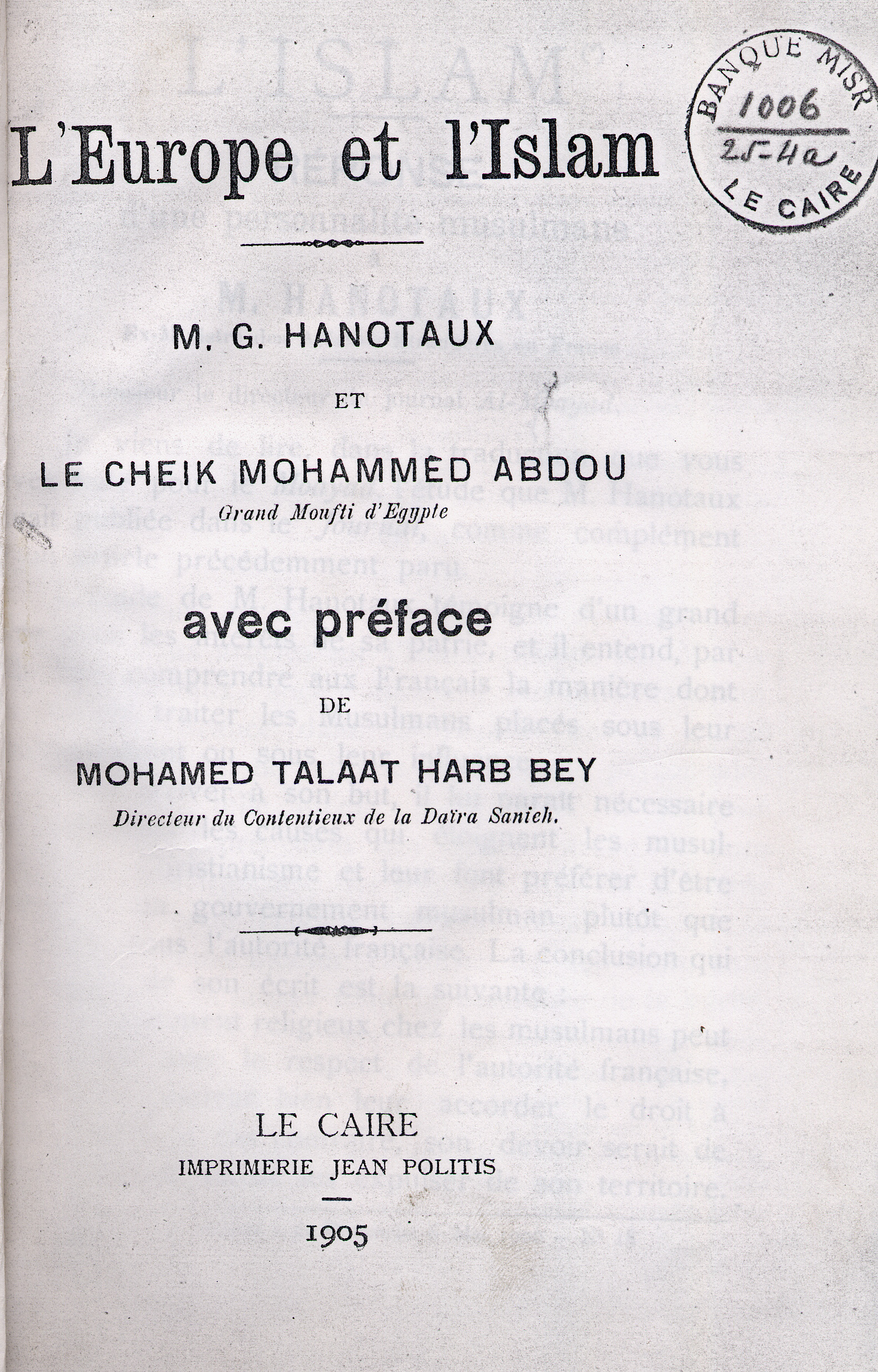 BANQUE MISR
1006
25-4a
LE CAIRE

L'Europe et l'Islam

M. G. HANOTAUX

ET

LE CHEIK MOHAMMED ABDOU
Grand Moufti d'Egypte

avec préface

DE

MOHAMED TALAAT HARB BEY
Directeur du Contentieux de la Daïra Sanieh.

LE CAIRE
IMPRIMERIE JEAN POLITIS

1905